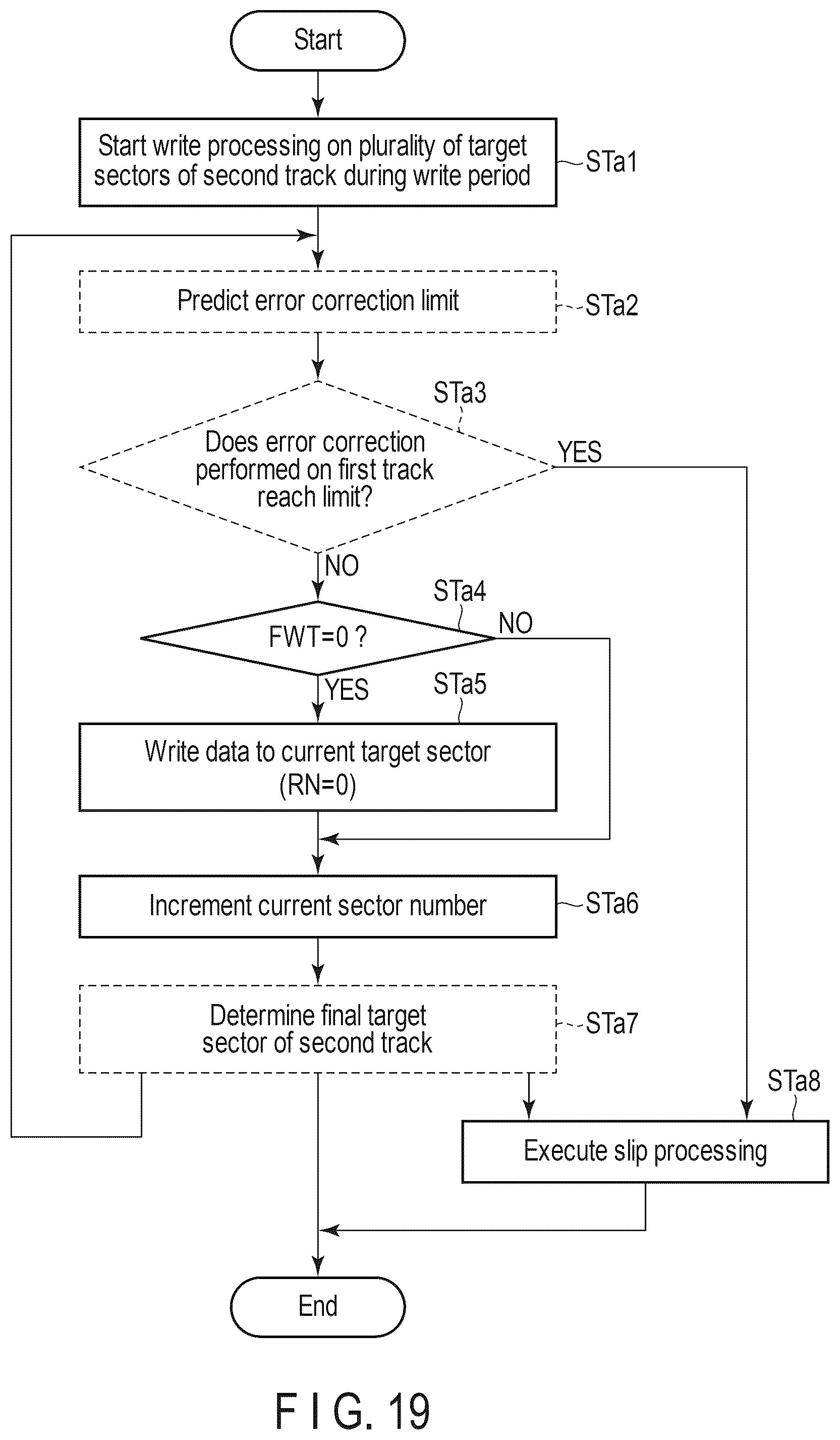 Start

Start write processing on plurality of target sectors of second track during write period

STa1

Predict error correction limit

STa2

STa3

Does error correction performed on first track reach limit?

YES

NO

STa4

FWT=0 ?

NO

YES

STa5

Write data to current target sector (RN=0)

Increment current sector number

STa6

Determine final target sector of second track

STa7

STa8

Execute slip processing

End

F I G. 19